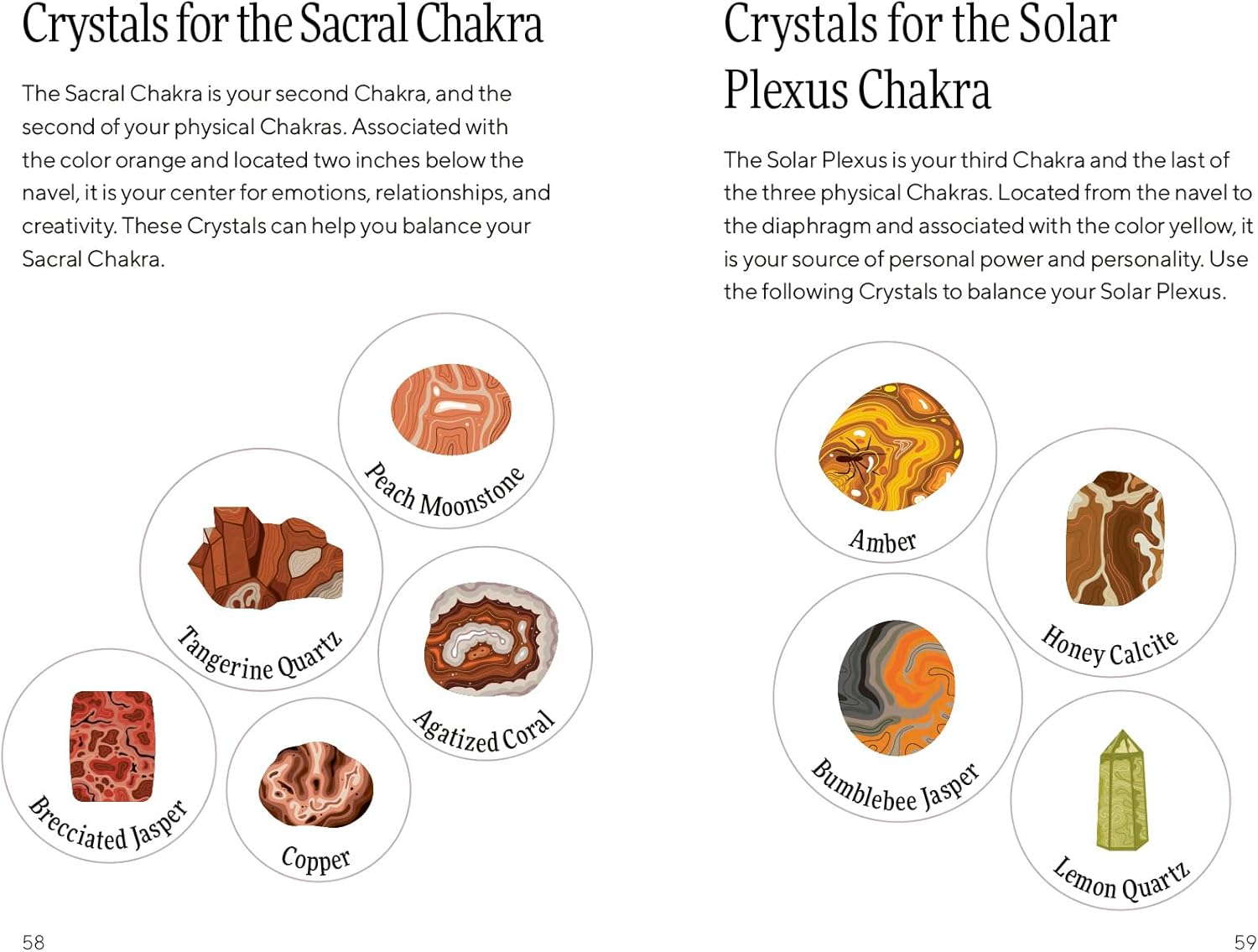 Crystals for the Sacral Chakra

The Sacral Chakra is your second Chakra, and the second of your physical Chakras. Associated with the color orange and located two inches below the navel, it is your center for emotions, relationships, and creativity. These Crystals can help you balance your Sacral Chakra.

Peach Moonstone

Tangerine Quartz

Agatized Coral

Brecciated Jasper

Copper

58

Crystals for the Solar Plexus Chakra

The Solar Plexus is your third Chakra and the last of the three physical Chakras. Located from the navel to the diaphragm and associated with the color yellow, it is your source of personal power and personality. Use the following Crystals to balance your Solar Plexus.

Amber

Honey Calcite

Bumblebee Jasper

Lemon Quartz

59